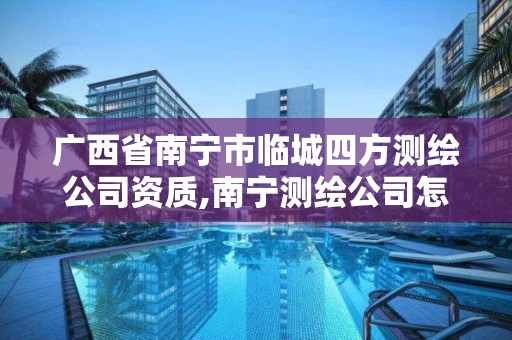 广西省南宁市临城四方测绘公司资质,南宁测绘公司怎